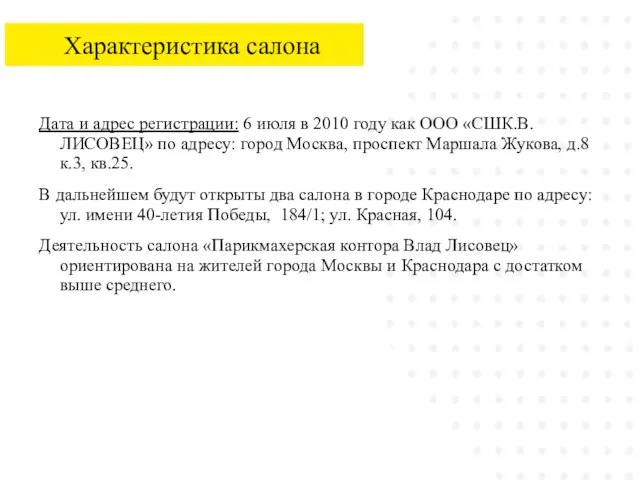 Характеристика салона

Дата и адрес регистрации: 6 июля в 2010 году как ООО «СШК.В. ЛИСОВЕЦ» по адресу: город Москва, проспект Маршала Жукова, д.8 к.3, кв.25.

В дальнейшем будут открыты два салона в городе Краснодаре по адресу: ул. имени 40-летия Победы, 184/1; ул. Красная, 104.

Деятельность салона «Парикмахерская контора Влад Лисовец» ориентирована на жителей города Москвы и Краснодара с достатком выше среднего.